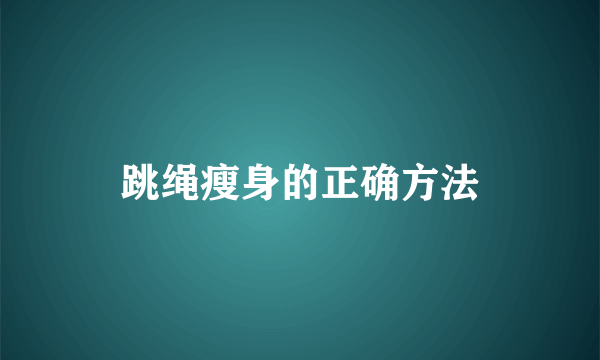 跳绳瘦身的正确方法